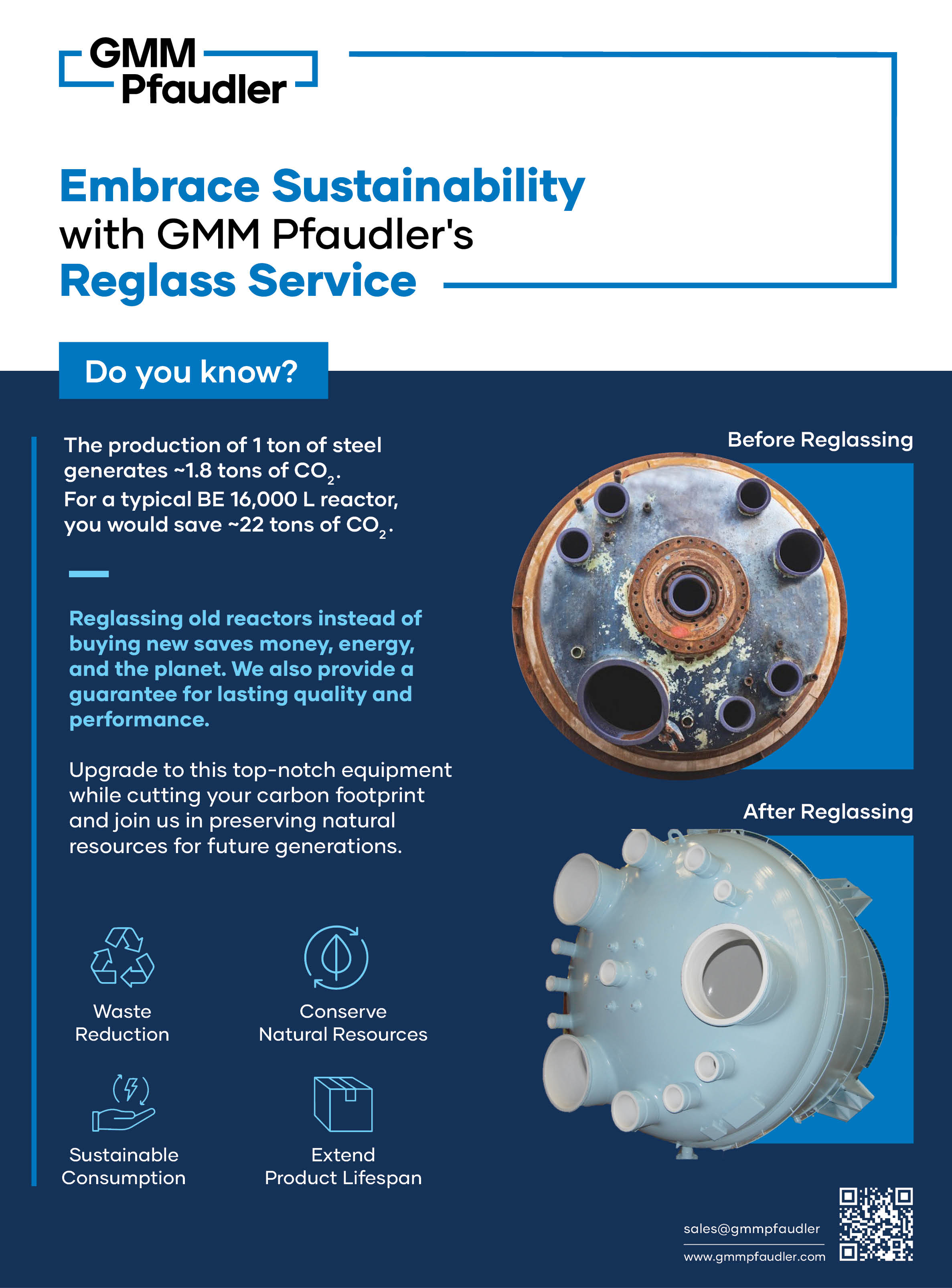 GMM Pfaudler

Embrace Sustainability with GMM Pfaudler's Reglass Service

Do you know?

The production of 1 ton of steel generates ~1.8 tons of $CO_2$. For a typical BE 16,000 L reactor, you would save ~22 tons of $CO_2$.

Reglassing old reactors instead of buying new saves money, energy, and the planet. We also provide a guarantee for lasting quality and performance.

Upgrade to this top-notch equipment while cutting your carbon footprint and join us in preserving natural resources for future generations.

Waste Reduction

Conserve Natural Resources

Sustainable Consumption

Extend Product Lifespan

Before Reglassing

After Reglassing

sales@gmmpfaudler

www.gmmpfaudler.com